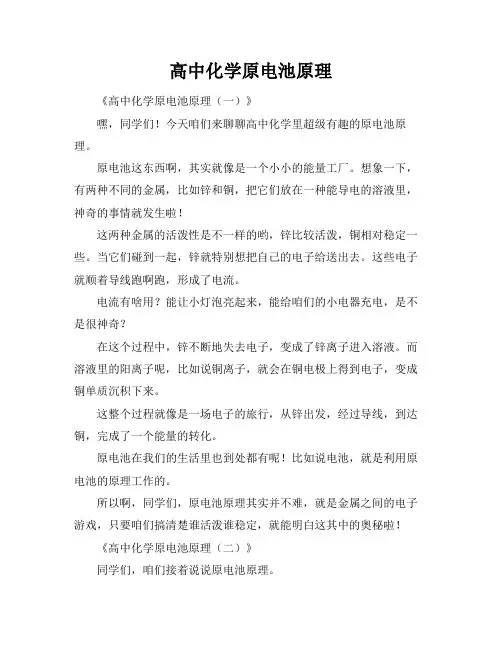 高中化学原电池原理

《高中化学原电池原理（一）》

嘿，同学们！今天咱们来聊聊高中化学里超级有趣的原电池原理。

原电池这东西啊，其实就像是一个小小的能量工厂。想象一下，有两种不同的金属，比如锌和铜，把它们放在一种能导电的溶液里，神奇的事情就发生啦！

这两种金属的活泼性是不一样的哟，锌比较活泼，铜相对稳定一些。当它们碰到一起，锌就特别想把自己的电子给送出去。这些电子就顺着导线跑啊跑，形成了电流。

电流有啥用？能让小灯泡亮起来，能给咱们的小电器充电，是不是很神奇？

在这个过程中，锌不断地失去电子，变成了锌离子进入溶液。而溶液里的阳离子呢，比如说铜离子，就会在铜电极上得到电子，变成铜单质沉积下来。

这整个过程就像是一场电子的旅行，从锌出发，经过导线，到达铜，完成了一个能量的转化。

原电池在我们的生活里也到处都有呢！比如说电池，就是利用原电池的原理工作的。

所以啊，同学们，原电池原理其实并不难，就是金属之间的电子游戏，只要咱们搞清楚谁活泼谁稳定，就能明白这其中的奥秘啦！

《高中化学原电池原理（二）》

同学们，咱们接着说说原电池原理。